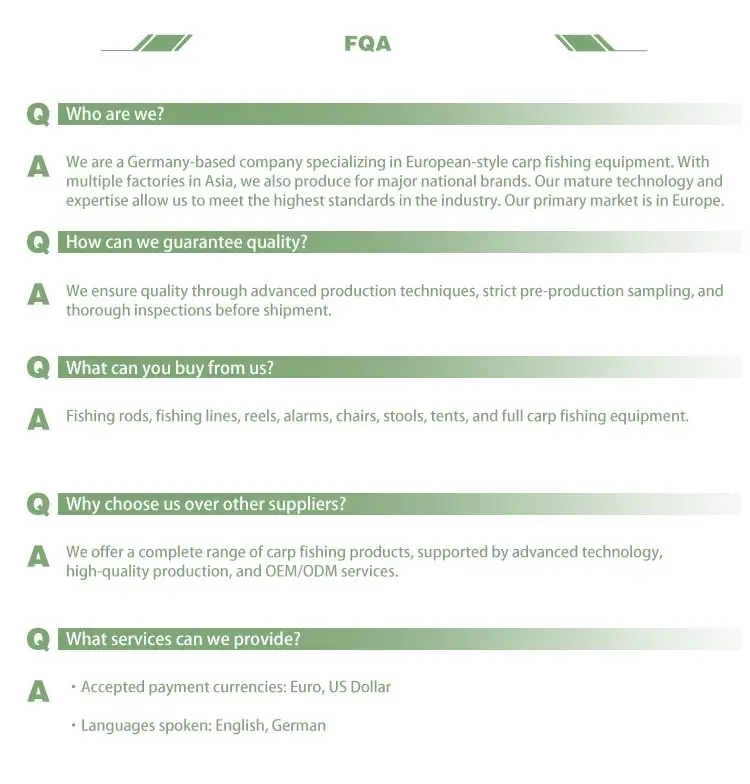 FQA

Q Who are we?

A We are a Germany-based company specializing in European-style carp fishing equipment. With multiple factories in Asia, we also produce for major national brands. Our mature technology and expertise allow us to meet the highest standards in the industry. Our primary market is in Europe.

Q How can we guarantee quality?

A We ensure quality through advanced production techniques, strict pre-production sampling, and thorough inspections before shipment.

Q What can you buy from us?

A Fishing rods, fishing lines, reels, alarms, chairs, stools, tents, and full carp fishing equipment.

Q Why choose us over other suppliers?

A We offer a complete range of carp fishing products, supported by advanced technology, high-quality production, and OEM/ODM services.

Q What services can we provide?

A · Accepted payment currencies: Euro, US Dollar

· Languages spoken: English, German